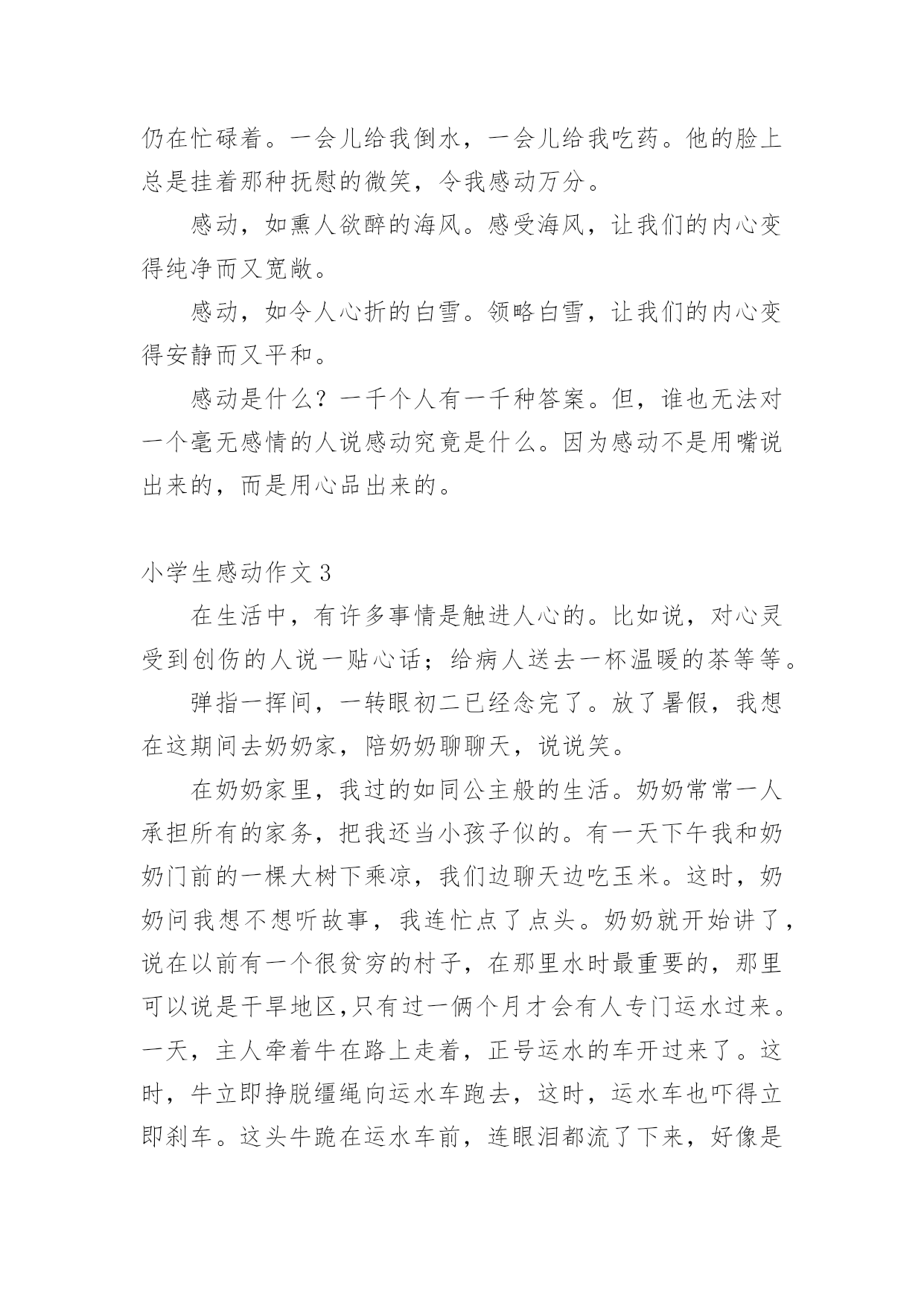 仍在忙碌着。一会儿给我倒水，一会儿给我吃药。他的脸上总是挂着那种抚慰的微笑，令我感动万分。

感动，如熏人欲醉的海风。感受海风，让我们的内心变得纯净而又宽敞。

感动，如令人心折的白雪。领略白雪，让我们的内心变得安静而又平和。

感动是什么？一千个人有一千种答案。但，谁也无法对一个毫无感情的人说感动究竟是什么。因为感动不是用嘴说出来的，而是用心品出来的。

小学生感动作文 3

在生活中，有许多事情是触进人心的。比如说，对心灵受到创伤的人说一贴心话；给病人送去一杯温暖的茶等等。

弹指一挥间，一转眼初二已经念完了。放了暑假，我想在这期间去奶奶家，陪奶奶聊聊天，说说笑。

在奶奶家里，我过的如同公主般的生活。奶奶常常一人承担所有的家务，把我还当小孩子似的。有一天下午我和奶奶门前的一棵大树下乘凉，我们边聊天边吃玉米。这时，奶奶问我想不想听故事，我连忙点了点头。奶奶就开始讲了，说在以前有一个很贫穷的村子，在那里水时最重要的，那里可以说是干旱地区,只有过一俩个月才会有人专门运水过来。一天，主人牵着牛在路上走着，正号运水的车开过来了。这时，牛立即挣脱缰绳向运水车跑去，这时，运水车也吓得立即刹车。这头牛跪在运水车前，连眼泪都流了下来，好像是